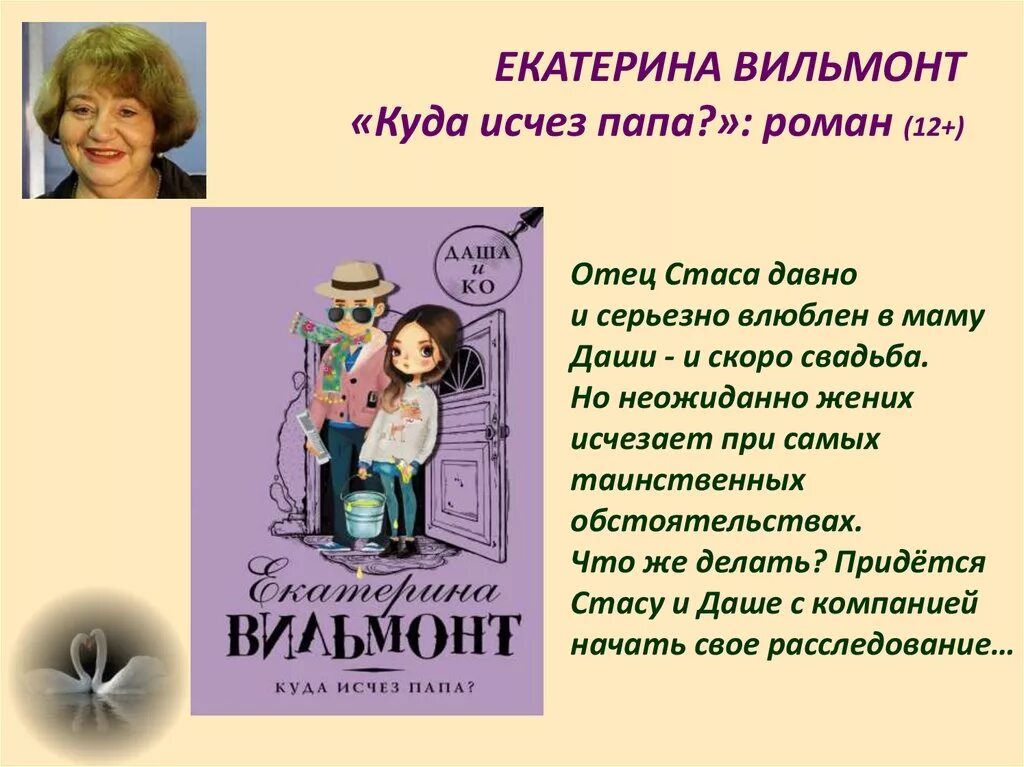 ЕКАТЕРИНА ВИЛЬМОНТ
«Куда исчез папа?»: роман (12+)

ДАША и КО

Екатерина
ВИЛЬМОНТ

КУДА ИСЧЕЗ ПАПА?

Отец Стаса давно и серьезно влюблен в маму Даши - и скоро свадьба. Но неожиданно жених исчезает при самых таинственных обстоятельствах. Что же делать? Придётся Стасу и Даше с компанией начать свое расследование…